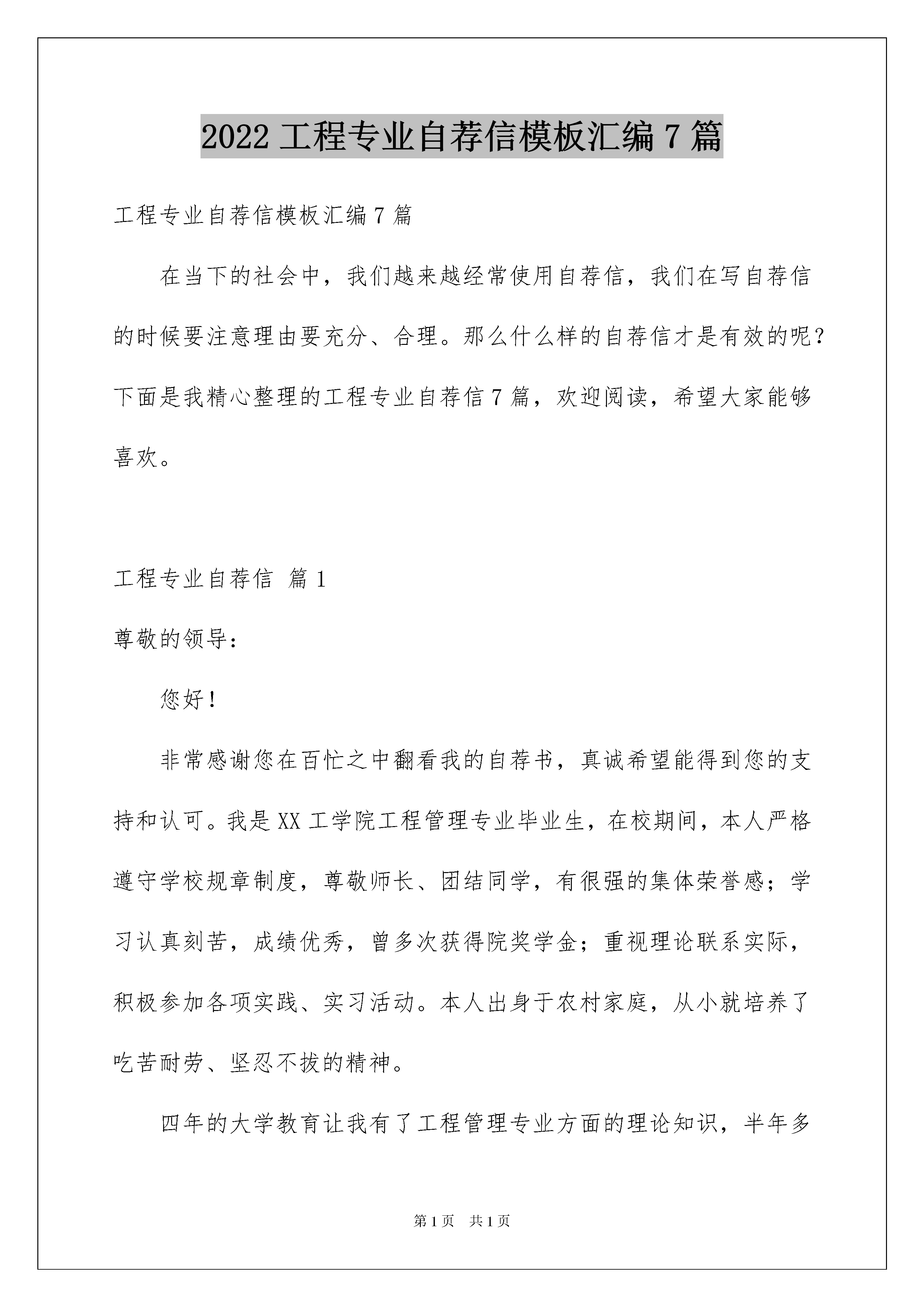 2022 工程专业自荐信模板汇编 7 篇

工程专业自荐信模板汇编 7 篇

在当下的社会中，我们越来越经常使用自荐信，我们在写自荐信的时候要注意理由要充分、合理。那么什么样的自荐信才是有效的呢？下面是我精心整理的工程专业自荐信 7 篇，欢迎阅读，希望大家能够喜欢。

工程专业自荐信 篇 1

尊敬的领导：

您好！

非常感谢您在百忙之中翻看我的自荐书，真诚希望能得到您的支持和认可。我是 XX 工学院工程管理专业毕业生，在校期间，本人严格遵守学校规章制度，尊敬师长、团结同学，有很强的集体荣誉感；学习认真刻苦，成绩优秀，曾多次获得院奖学金；重视理论联系实际，积极参加各项实践、实习活动。本人出身于农村家庭，从小就培养了吃苦耐劳、坚忍不拔的精神。

四年的大学教育让我有了工程管理专业方面的理论知识，半年多

第 1 页 共 1 页